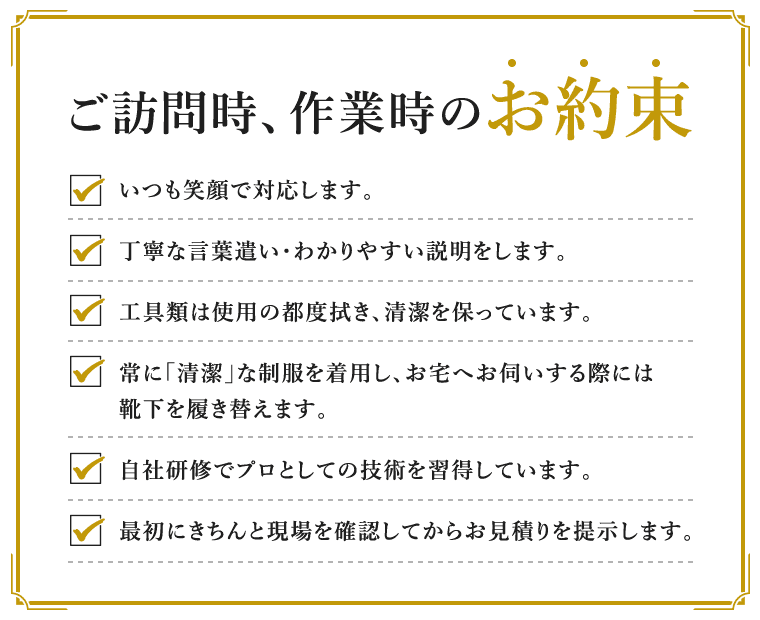 ご訪問時、作業時のお約束

いつも笑顔で対応します。

丁寧な言葉遣い・わかりやすい説明をします。

工具類は使用の都度拭き、清潔を保っています。

常に「清潔」な制服を着用し、お宅へお伺いする際には靴下を履き替えます。

自社研修でプロとしての技術を習得しています。

最初にきちんと現場を確認してからお見積りを提示します。